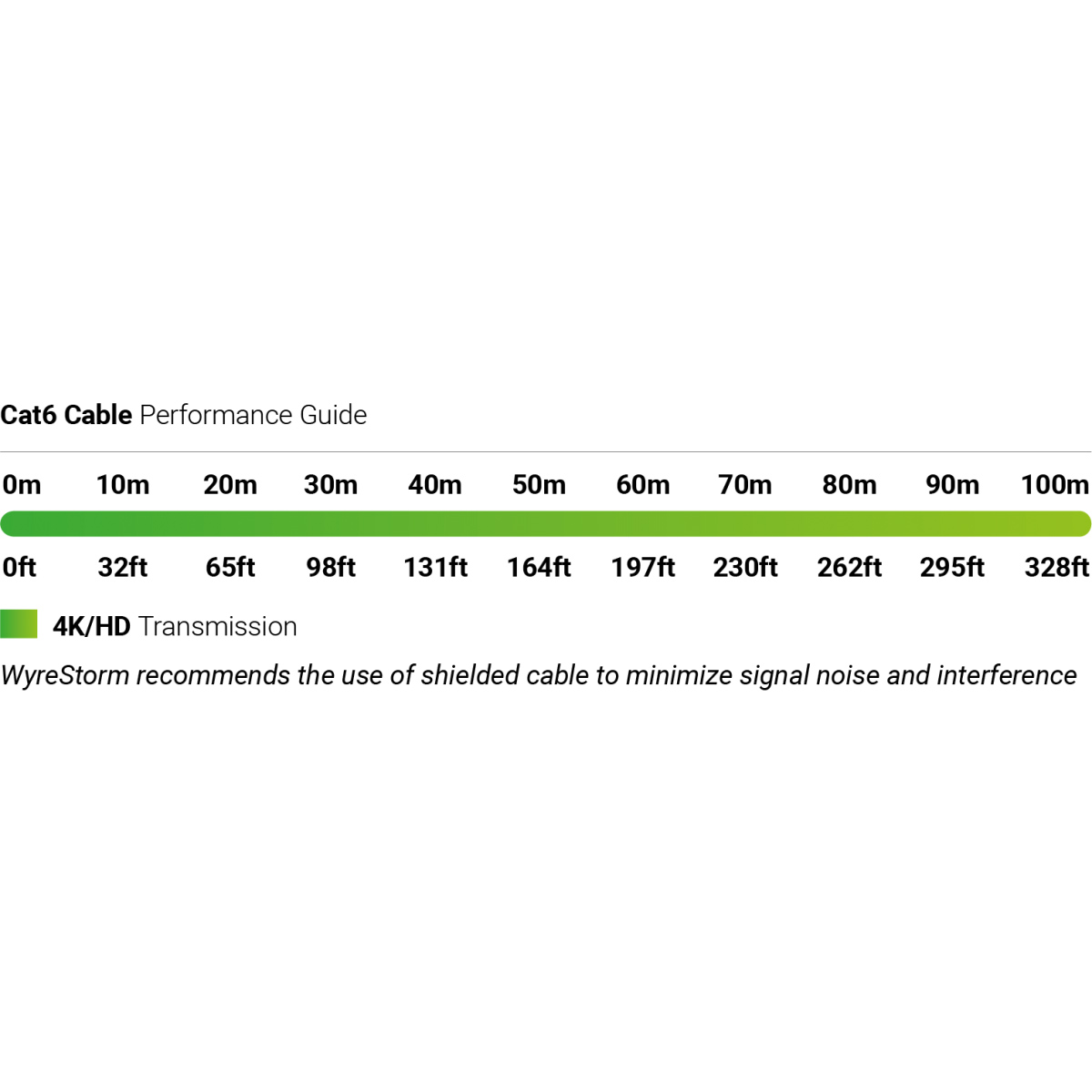 Cat6 Cable Performance Guide

0m 10m 20m 30m 40m 50m 60m 70m 80m 90m 100m

0ft 32ft 65ft 98ft 131ft 164ft 197ft 230ft 262ft 295ft 328ft

4K/HD Transmission

WyreStorm recommends the use of shielded cable to minimize signal noise and interference